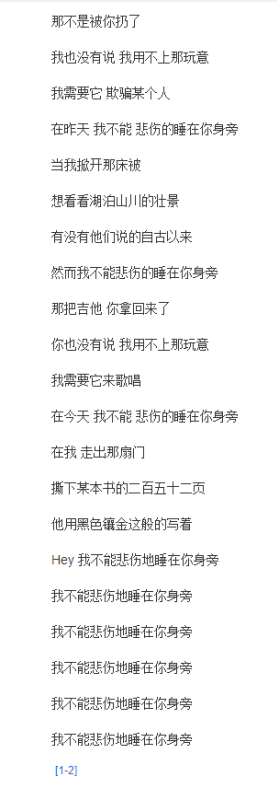 那不是被你扔了

我也没有说 我用不上那玩意

我需要它 欺骗某个人

在昨天 我不能 悲伤的睡在你身旁

当我掀开那床被

想看看湖泊山川的壮景

有没有他们说的自古以来

然而我不能悲伤的睡在你身旁

那把吉他 你拿回来了

你也没有说 我用不上那玩意

我需要它来歌唱

在今天 我不能 悲伤的睡在你身旁

在我 走出那扇门

撕下某本书的二百五十二页

他用黑色镶金这般的写着

Hey 我不能悲伤地睡在你身旁

我不能悲伤地睡在你身旁

我不能悲伤地睡在你身旁

我不能悲伤地睡在你身旁

我不能悲伤地睡在你身旁

我不能悲伤地睡在你身旁

[1-2]